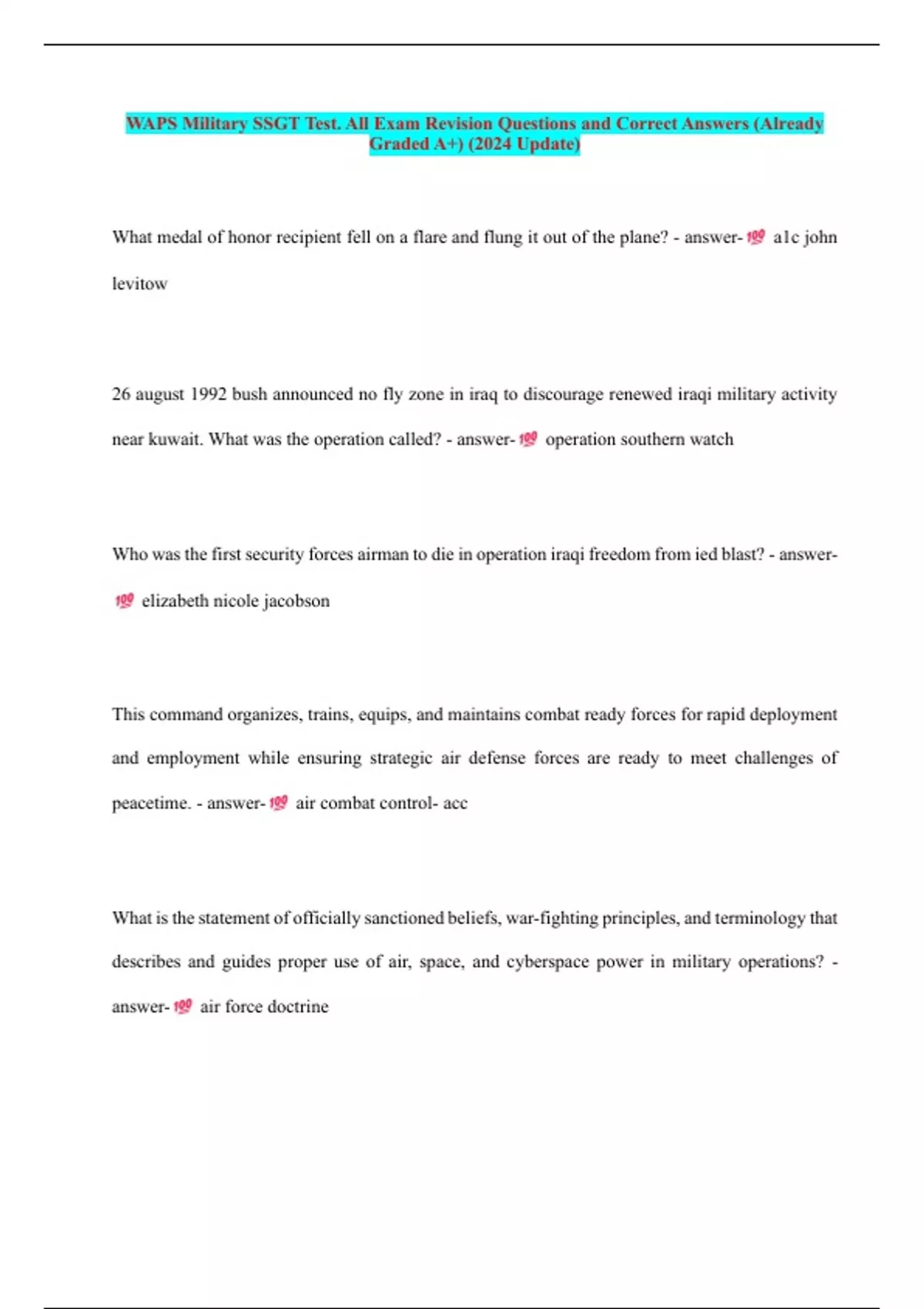 WAPS Military SSGT Test. All Exam Revision Questions and Correct Answers (Already Graded A+) (2024 Update)

What medal of honor recipient fell on a flare and flung it out of the plane? - answer-💯 a1c john levitow

26 august 1992 bush announced no fly zone in iraq to discourage renewed iraqi military activity near kuwait. What was the operation called? - answer-💯 operation southern watch

Who was the first security forces airman to die in operation iraqi freedom from ied blast? - answer-💯 elizabeth nicole jacobson

This command organizes, trains, equips, and maintains combat ready forces for rapid deployment and employment while ensuring strategic air defense forces are ready to meet challenges of peacetime. - answer-💯 air combat control- acc

What is the statement of officially sanctioned beliefs, war-fighting principles, and terminology that describes and guides proper use of air, space, and cyberspace power in military operations? - answer-💯 air force doctrine